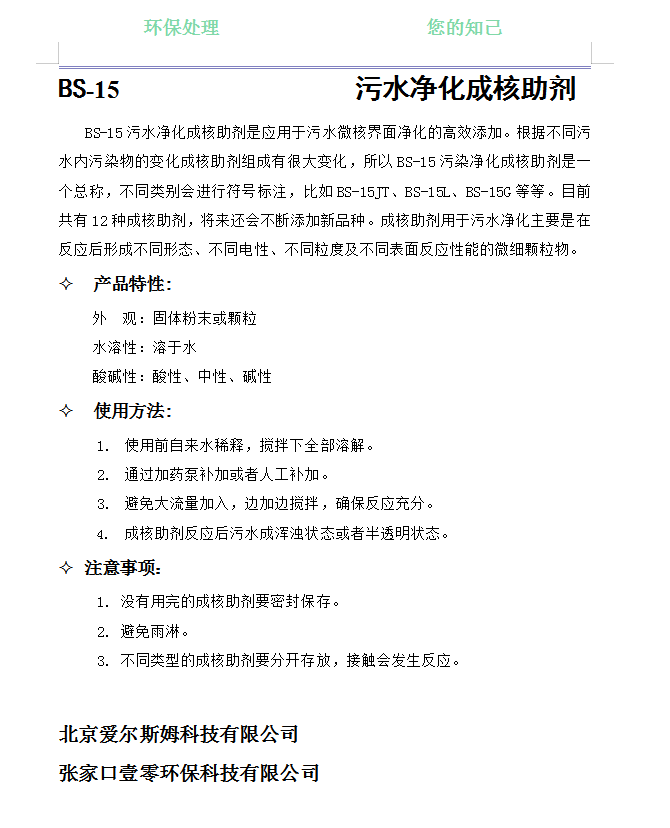 环保处理　　　　　　　　　　　您的知己

BS-15　　　　　　　　　污水净化成核助剂

BS-15 污水净化成核助剂是应用于污水微核界面净化的高效添加。根据不同污水内污染物的变化成核助剂组成有很大变化，所以 BS-15 污染净化成核助剂是一个总称，不同类别会进行符号标注，比如 BS-15JT、BS-15L、BS-15G 等等。目前共有 12 种成核助剂，将来还会不断添加新品种。成核助剂用于污水净化主要是在反应后形成不同形态、不同电性、不同粒度及不同表面反应性能的微细颗粒物。

✧　产品特性：

外　观：固体粉末或颗粒

水溶性：溶于水

酸碱性：酸性、中性、碱性

✧　使用方法：

1. 使用前自来水稀释，搅拌下全部溶解。
2. 通过加药泵补加或者人工补加。
3. 避免大流量加入，边加边搅拌，确保反应充分。
4. 成核助剂反应后污水成浑浊状态或者半透明状态。

✧　注意事项：

1. 没有用完的成核助剂要密封保存。
2. 避免雨淋。
3. 不同类型的成核助剂要分开存放，接触会发生反应。

北京爱尔斯姆科技有限公司

张家口壹零环保科技有限公司